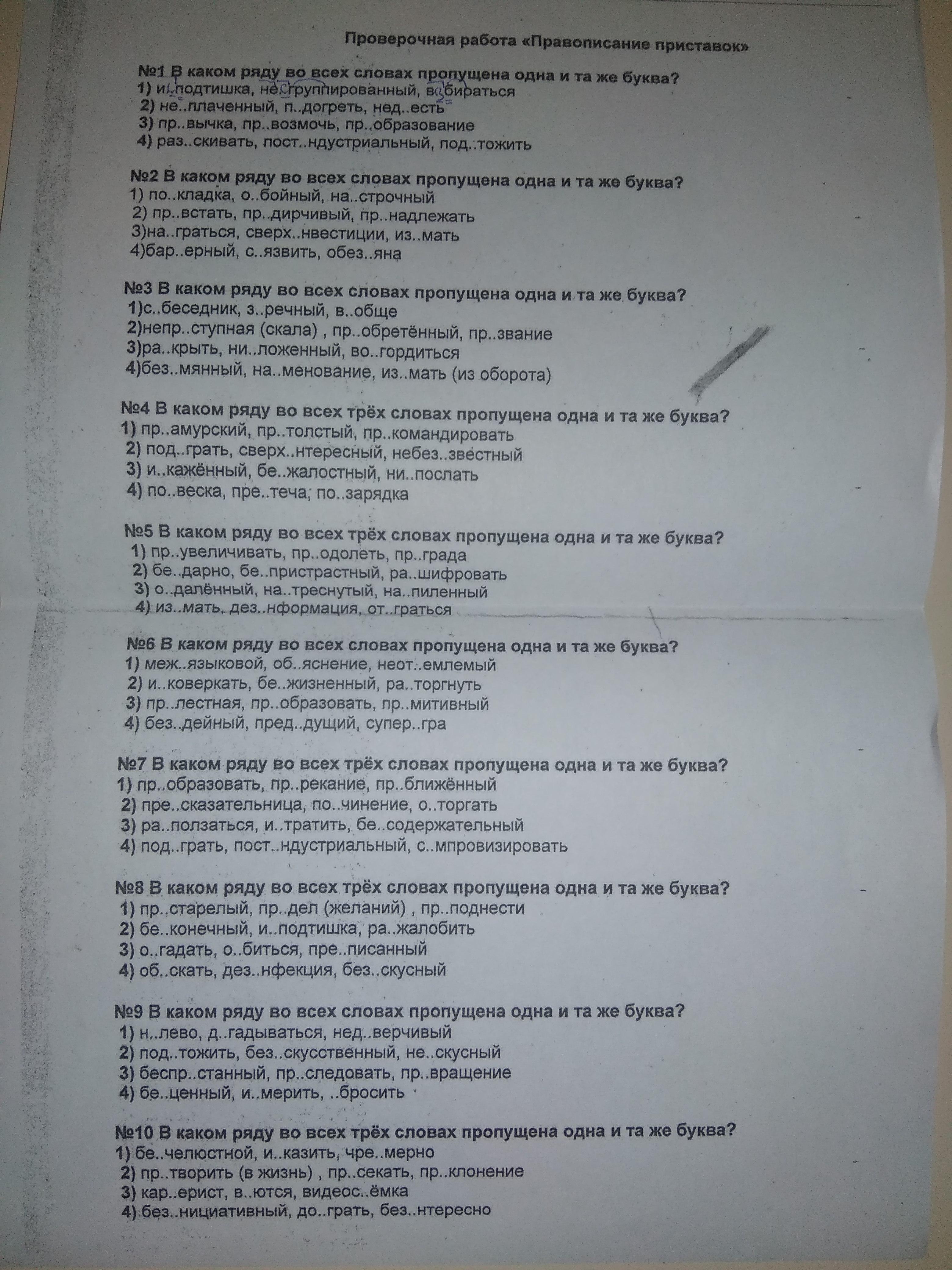 Проверочная работа «Правописание приставок»

№1 В каком ряду во всех словах пропущена одна и та же буква?
1) и..подтишка, не..группированный, в..бираться
2) не..плаченный, п..догреть, нед..есть
3) пр..вычка, пр..возмочь, пр..образование
4) раз..скивать, пост..ндустриальный, под..тожить

№2 В каком ряду во всех словах пропущена одна и та же буква?
1) по..кладка, о..бойный, на..строчный
2) пр..встать, пр..дирчивый, пр..надлежать
3)на..граться, сверх..нвестиции, из..мать
4)бар..ерный, с..язвить, обез..яна

№3 В каком ряду во всех словах пропущена одна и та же буква?
1)с..беседник, з..речный, в..обще
2)непр..ступная (скала) , пр..обретённый, пр..звание
3)ра..крыть, ни..ложенный, во..гордиться
4)без..мянный, на..менование, из..мать (из оборота)

№4 В каком ряду во всех трёх словах пропущена одна и та же буква?
1) пр..амурский, пр..толстый, пр..командировать
2) под..грать, сверх..нтересный, небез..звестный
3) и..кажённый, бе..жалостный, ни..послать
4) по..веска, пре..теча, по..зарядка

№5 В каком ряду во всех трёх словах пропущена одна и та же буква?
1) пр..увеличивать, пр..одолеть, пр..града
2) бе..дарно, бе..пристрастный, ра..шифровать
3) о..далённый, на..треснутый, на..пиленный
4) из..мать, дез..нформация, от..граться

№6 В каком ряду во всех словах пропущена одна и та же буква?
1) меж..языковой, об..яснение, неот..емлемый
2) и..коверкать, бе..жизненный, ра..торгнуть
3) пр..лестная, пр..образовать, пр..митивный
4) без..дейный, пред..дущий, супер..гра

№7 В каком ряду во всех трёх словах пропущена одна и та же буква?
1) пр..образовать, пр..рекание, пр..ближённый
2) пре..сказательница, по..чинение, о..торгать
3) ра..ползаться, и..тратить, бе..содержательный
4) под..грать, пост..ндустриальный, с..мпровизировать

№8 В каком ряду во всех трёх словах пропущена одна и та же буква?
1) пр..старелый, пр..дел (желаний) , пр..поднести
2) бе..конечный, и..подтишка, ра..жалобить
3) о..гадать, о..биться, пре..писанный
4) об..скать, дез..нфекция, без..скусный

№9 В каком ряду во всех словах пропущена одна и та же буква?
1) н..лево, д..гадываться, нед..верчивый
2) под..тожить, без..скусственный, не..скусный
3) беспр..станный, пр..следовать, пр..вращение
4) бе..ценный, и..мерить, ..бросить

№10 В каком ряду во всех трёх словах пропущена одна и та же буква?
1) бе..челюстной, и..казить, чре..мерно
2) пр..творить (в жизнь) , пр..секать, пр..клонение
3) кар..ерист, в..ются, видеос..ёмка
4) без..нициативный, до..грать, без..нтересно